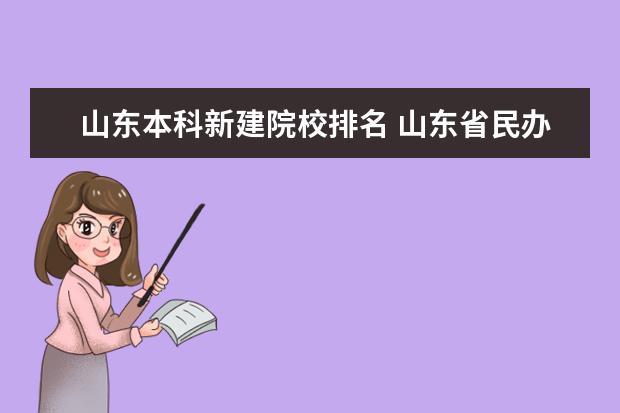 山东本科新建院校排名 山东省民办